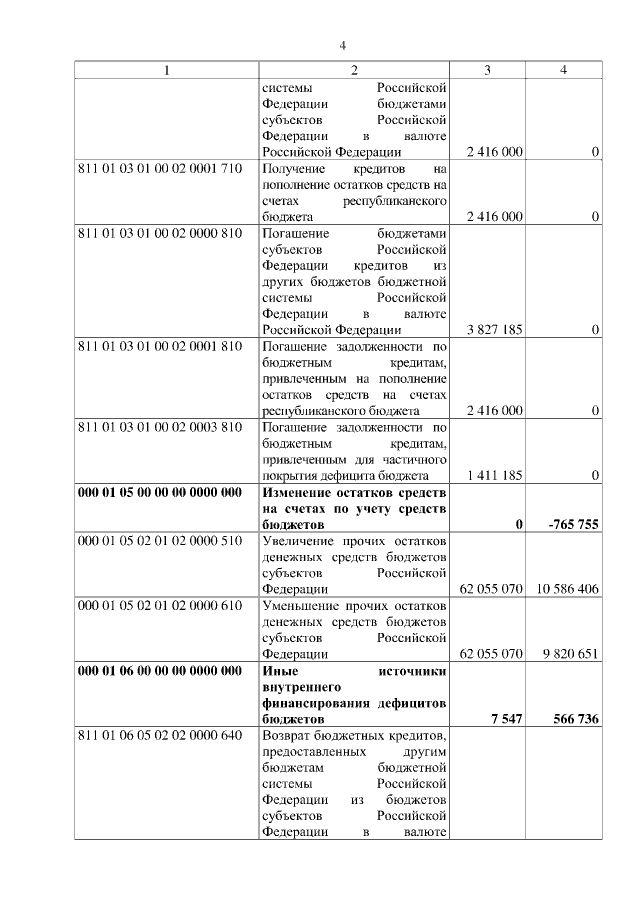 4

| 1 | 2 | 3 | 4 |
|---|---|---|---|
| | системы Российской Федерации бюджетами субъектов Российской Федерации в валюте Российской Федерации | 2 416 000 | 0 |
| 811 01 03 01 00 02 0001 710 | Получение кредитов на пополнение остатков средств на счетах республиканского бюджета | 2 416 000 | 0 |
| 811 01 03 01 00 02 0000 810 | Погашение бюджетами субъектов Российской Федерации кредитов из других бюджетов бюджетной системы Российской Федерации в валюте Российской Федерации | 3 827 185 | 0 |
| 811 01 03 01 00 02 0001 810 | Погашение задолженности по бюджетным кредитам, привлеченным на пополнение остатков средств на счетах республиканского бюджета | 2 416 000 | 0 |
| 811 01 03 01 00 02 0003 810 | Погашение задолженности по бюджетным кредитам, привлеченным для частичного покрытия дефицита бюджета | 1 411 185 | 0 |
| **000 01 05 00 00 00 0000 000** | **Изменение остатков средств на счетах по учету средств бюджетов** | **0** | **-765 755** |
| 000 01 05 02 01 02 0000 510 | Увеличение прочих остатков денежных средств бюджетов субъектов Российской Федерации | 62 055 070 | 10 586 406 |
| 000 01 05 02 01 02 0000 610 | Уменьшение прочих остатков денежных средств бюджетов субъектов Российской Федерации | 62 055 070 | 9 820 651 |
| **000 01 06 00 00 00 0000 000** | **Иные источники внутреннего финансирования дефицитов бюджетов** | **7 547** | **566 736** |
| 811 01 06 05 02 02 0000 640 | Возврат бюджетных кредитов, предоставленных другим бюджетам бюджетной системы Российской Федерации из бюджетов субъектов Российской Федерации в валюте | | |